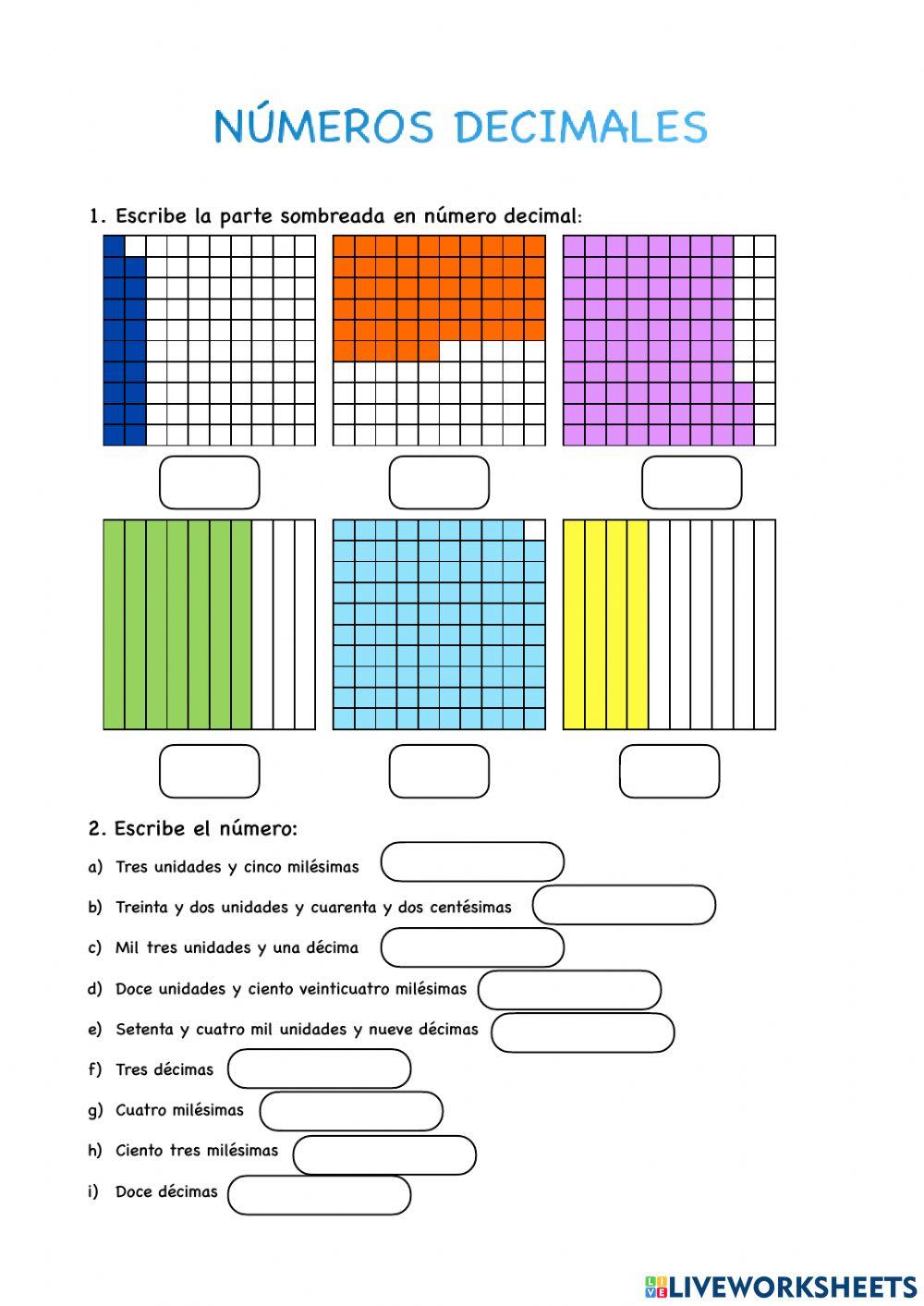 NÚMEROS DECIMALES

1. Escribe la parte sombreada en número decimal:

2. Escribe el número:

a) Tres unidades y cinco milésimas

b) Treinta y dos unidades y cuarenta y dos centésimas

c) Mil tres unidades y una décima

d) Doce unidades y ciento veinticuatro milésimas

e) Setenta y cuatro mil unidades y nueve décimas

f) Tres décimas

g) Cuatro milésimas

h) Ciento tres milésimas

i) Doce décimas

LIVEWORKSHEETS